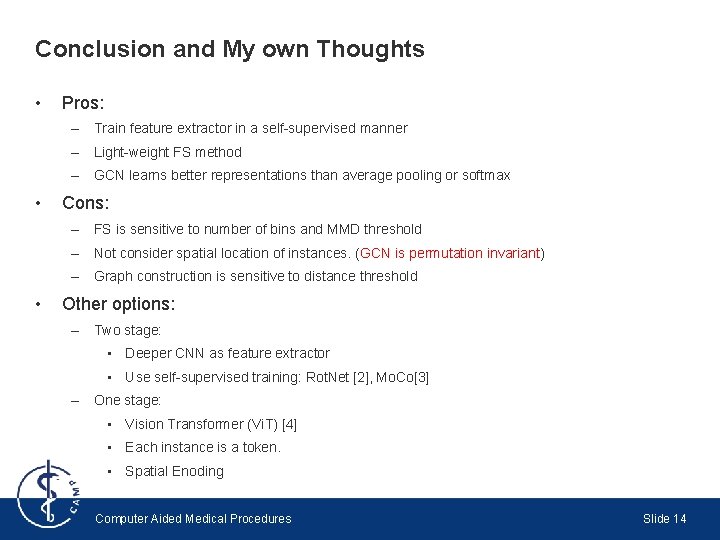 Conclusion and My own Thoughts

• Pros:
– Train feature extractor in a self-supervised manner
– Light-weight FS method
– GCN learns better representations than average pooling or softmax

• Cons:
– FS is sensitive to number of bins and MMD threshold
– Not consider spatial location of instances. (GCN is permutation invariant)
– Graph construction is sensitive to distance threshold

• Other options:
– Two stage:
▪ Deeper CNN as feature extractor
▪ Use self-supervised training: RotNet [2], MoCo[3]
– One stage:
▪ Vision Transformer (ViT) [4]
▪ Each instance is a token.
▪ Spatial Enoding

CAMP

Computer Aided Medical Procedures

Slide 14